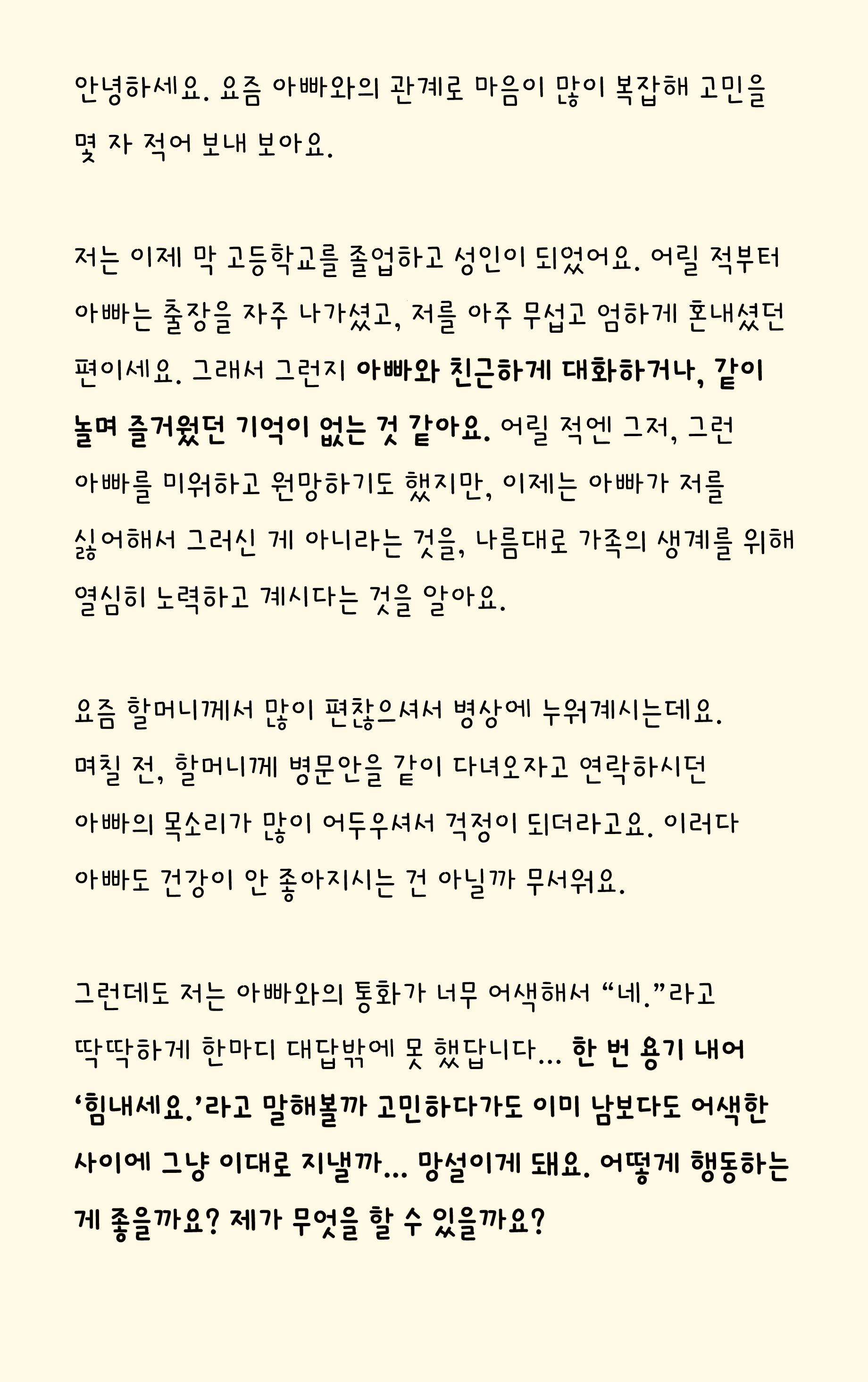 안녕하세요. 요즘 아빠와의 관계로 마음이 많이 복잡해 고민을 몇 자 적어 보내 보아요.

저는 이제 막 고등학교를 졸업하고 성인이 되었어요. 어릴 적부터 아빠는 출장을 자주 나가셨고, 저를 아주 무섭고 엄하게 혼내셨던 편이세요. 그래서 그런지 아빠와 친근하게 대화하거나, 같이 놀며 즐거웠던 기억이 없는 것 같아요. 어릴 적엔 그저, 그런 아빠를 미워하고 원망하기도 했지만, 이제는 아빠가 저를 싫어해서 그러신 게 아니라는 것을, 나름대로 가족의 생계를 위해 열심히 노력하고 계시다는 것을 알아요.

요즘 할머니께서 많이 편찮으셔서 병상에 누워계시는데요. 며칠 전, 할머니께 병문안을 같이 다녀오자고 연락하시던 아빠의 목소리가 많이 어두우셔서 걱정이 되더라고요. 이러다 아빠도 건강이 안 좋아지시는 건 아닐까 무서워요.

그런데도 저는 아빠와의 통화가 너무 어색해서 “네.”라고 딱딱하게 한마디 대답밖에 못 했답니다... 한 번 용기 내어 ‘힘내세요.’라고 말해볼까 고민하다가도 이미 남보다도 어색한 사이에 그냥 이대로 지낼까... 망설이게 돼요. 어떻게 행동하는 게 좋을까요? 제가 무엇을 할 수 있을까요?